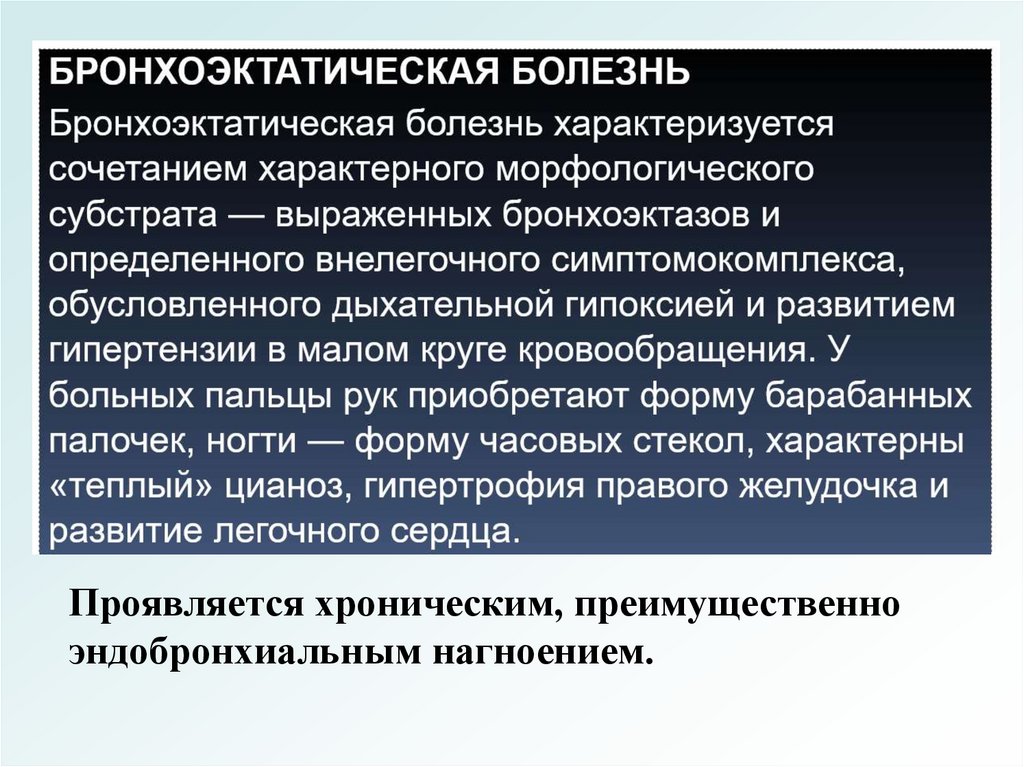 БРОНХОЭКТАТИЧЕСКАЯ БОЛЕЗНЬ
Бронхоэктатическая болезнь характеризуется сочетанием характерного морфологического субстрата — выраженных бронхоэктазов и определенного внелегочного симптомокомплекса, обусловленного дыхательной гипоксией и развитием гипертензии в малом круге кровообращения. У больных пальцы рук приобретают форму барабанных палочек, ногти — форму часовых стекол, характерны «теплый» цианоз, гипертрофия правого желудочка и развитие легочного сердца.

Проявляется хроническим, преимущественно эндобронхиальным нагноением.